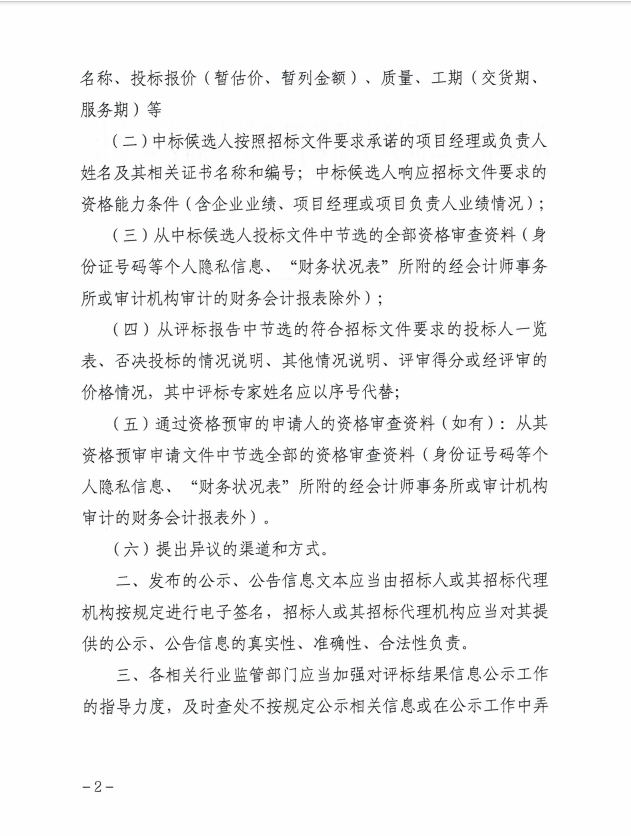 名称、投标报价（暂估价、暂列金额）、质量、工期（交货期、服务期）等

（二）中标候选人按照招标文件要求承诺的项目经理或负责人姓名及其相关证书名称和编号；中标候选人响应招标文件要求的资格能力条件（含企业业绩、项目经理或项目负责人业绩情况）；

（三）从中标候选人投标文件中节选的全部资格审查资料（身份证号码等个人隐私信息、“财务状况表”所附的经会计师事务所或审计机构审计的财务会计报表除外）；

（四）从评标报告中节选的符合招标文件要求的投标人一览表、否决投标的情况说明、其他情况说明、评审得分或经评审的价格情况，其中评标专家姓名应以序号代替；

（五）通过资格预审的申请人的资格审查资料（如有）：从其资格预审申请文件中节选全部的资格审查资料（身份证号码等个人隐私信息、“财务状况表”所附的经会计师事务所或审计机构审计的财务会计报表外）。

（六）提出异议的渠道和方式。

二、发布的公示、公告信息文本应当由招标人或其招标代理机构按规定进行电子签名，招标人或其招标代理机构应当对其提供的公示、公告信息的真实性、准确性、合法性负责。

三、各相关行业监管部门应当加强对评标结果信息公示工作的指导力度，及时查处不按规定公示相关信息或在公示工作中弄

-2-